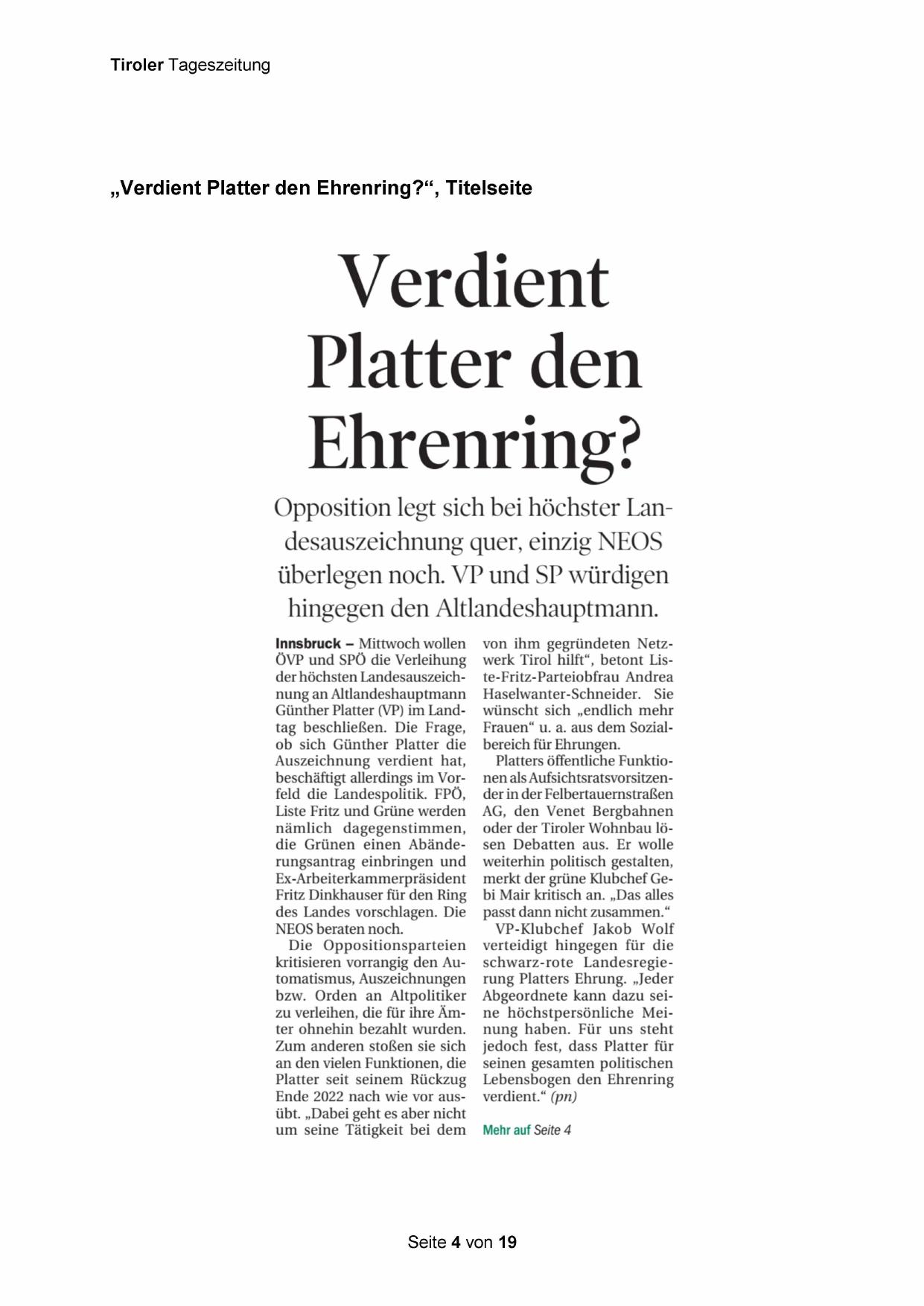 Tiroler Tageszeitung

„Verdient Platter den Ehrenring?“, Titelseite

Verdient Platter den Ehrenring?

Opposition legt sich bei höchster Landesauszeichnung quer, einzig NEOS überlegen noch. VP und SP würdigen hingegen den Altlandeshauptmann.

Innsbruck – Mittwoch wollen ÖVP und SPÖ die Verleihung der höchsten Landesauszeichnung an Altlandeshauptmann Günther Platter (VP) im Landtag beschließen. Die Frage, ob sich Günther Platter die Auszeichnung verdient hat, beschäftigt allerdings im Vorfeld die Landespolitik. FPÖ, Liste Fritz und Grüne werden nämlich dagegenstimmen, die Grünen einen Abänderungsantrag einbringen und Ex-Arbeiterkammerpräsident Fritz Dinkhauser für den Ring des Landes vorschlagen. Die NEOS beraten noch.

Die Oppositionsparteien kritisieren vorrangig den Automatismus, Auszeichnungen bzw. Orden an Altpolitiker zu verleihen, die für ihre Ämter ohnehin bezahlt wurden. Zum anderen stoßen sie sich an den vielen Funktionen, die Platter seit seinem Rückzug Ende 2022 nach wie vor ausübt. „Dabei geht es aber nicht um seine Tätigkeit bei dem von ihm gegründeten Netzwerk Tirol hilft“, betont Liste-Fritz-Parteiobfrau Andrea Haselwanter-Schneider. Sie wünscht sich „endlich mehr Frauen“ u. a. aus dem Sozialbereich für Ehrungen.

Platters öffentliche Funktionen als Aufsichtsratsvorsitzender in der Felbertauernstraßen AG, den Venet Bergbahnen oder der Tiroler Wohnbau lösen Debatten aus. Er wolle weiterhin politisch gestalten, merkt der grüne Klubchef Gebi Mair kritisch an. „Das alles passt dann nicht zusammen.“

VP-Klubchef Jakob Wolf verteidigt hingegen für die schwarz-rote Landesregierung Platters Ehrung. „Jeder Abgeordnete kann dazu seine höchstpersönliche Meinung haben. Für uns steht jedoch fest, dass Platter für seinen gesamten politischen Lebensbogen den Ehrenring verdient.“ (pn)

Mehr auf Seite 4

Seite 4 von 19